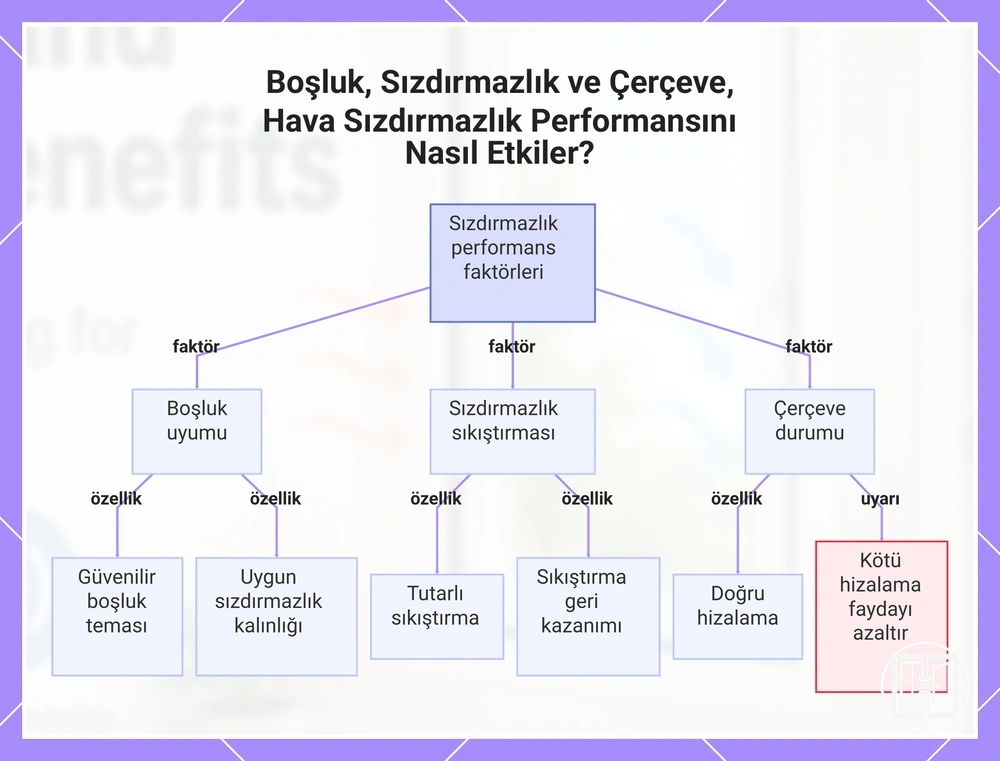 Boşluk, Sızdırmazlık ve Çerçeve, Hava Sızdırmazlık Performansını Nasıl Etkiler?

Sızdırmazlık performans faktörleri

faktör

faktör

faktör

Boşluk uyumu

Sızdırmazlık sıkıştırması

Çerçeve durumu

özellik

özellik

özellik

özellik

özellik

uyarı

Güvenilir boşluk teması

Uygun sızdırmazlık kalınlığı

Tutarlı sıkıştırma

Sıkıştırma geri kazanımı

Doğru hizalama

Kötü hizalama faydayı azaltır